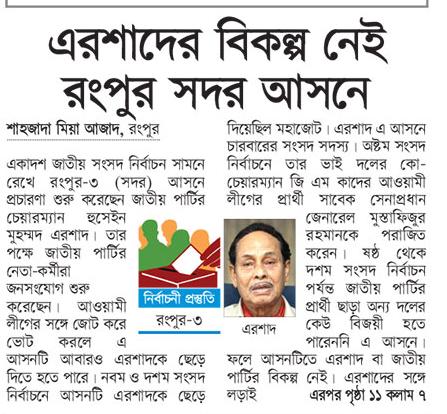 এরশাদের বিকল্প নেই রংপুর সদর আসনে

শাহজাদা মিয়া আজাদ, রংপুর

একাদশ জাতীয় সংসদ নির্বাচন সামনে রেখে রংপুর-৩ (সদর) আসনে প্রচারণা শুরু করেছেন জাতীয় পার্টির চেয়ারম্যান হুসেইন মুহম্মদ এরশাদ। তার পক্ষে জাতীয় পার্টির নেতা-কর্মীরা জনসংযোগ শুরু করেছেন। আওয়ামী লীগের সঙ্গে জোট করে ভোট করলে এ আসনটি আবারও এরশাদকে ছেড়ে দিতে হতে পারে। নবম ও দশম সংসদ নির্বাচনে আসনটি এরশাদকে ছেড়ে দিয়েছিল মহাজোট। এরশাদ এ আসনে চারবারের সংসদ সদস্য। অষ্টম সংসদ নির্বাচনে তার ভাই দলের কো-চেয়ারম্যান জি এম কাদের আওয়ামী লীগের প্রার্থী সাবেক সেনাপ্রধান জেনারেল মুস্তাফিজুর রহমানকে পরাজিত করেন। ষষ্ঠ থেকে দশম সংসদ নির্বাচন পর্যন্ত জাতীয় পার্টির প্রার্থী ছাড়া অন্য দলের কেউ বিজয়ী হতে পারেননি এ আসনে। ফলে আসনটিতে এরশাদ বা জাতীয় পার্টির বিকল্প নেই। এরশাদের সঙ্গে লড়াই এরপর পৃষ্ঠা ১১ কলাম ৭

নির্বাচনী প্রস্তুতি
রংপুর-৩

এরশাদ